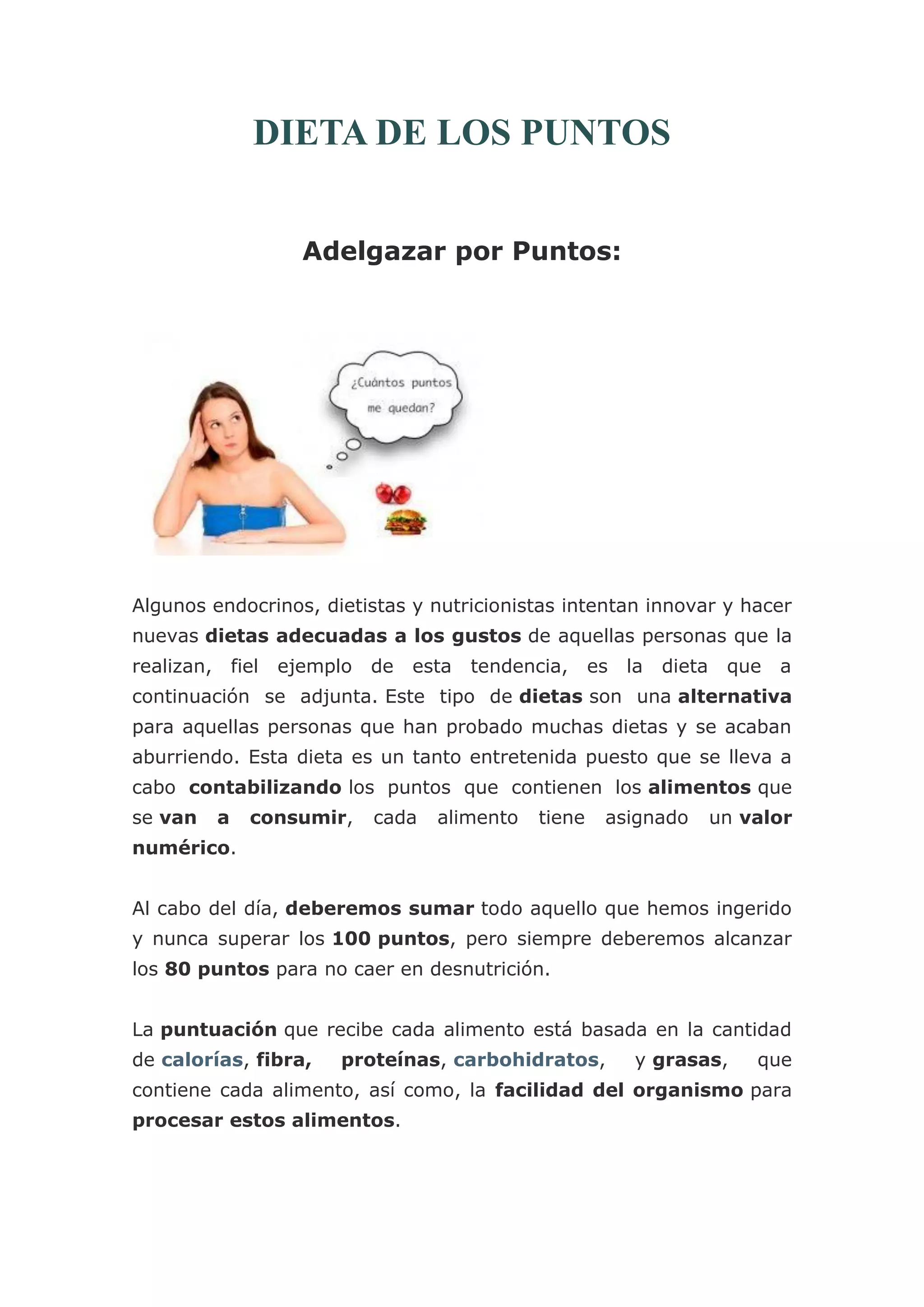 DIETA DE LOS PUNTOS

Adelgazar por Puntos:

¿Cuántos puntos me quedan?

Algunos endocrinos, dietistas y nutricionistas intentan innovar y hacer nuevas dietas adecuadas a los gustos de aquellas personas que la realizan, fiel ejemplo de esta tendencia, es la dieta que a continuación se adjunta. Este tipo de dietas son una alternativa para aquellas personas que han probado muchas dietas y se acaban aburriendo. Esta dieta es un tanto entretenida puesto que se lleva a cabo contabilizando los puntos que contienen los alimentos que se van a consumir, cada alimento tiene asignado un valor numérico.

Al cabo del día, deberemos sumar todo aquello que hemos ingerido y nunca superar los 100 puntos, pero siempre deberemos alcanzar los 80 puntos para no caer en desnutrición.

La puntuación que recibe cada alimento está basada en la cantidad de calorías, fibra, proteínas, carbohidratos, y grasas, que contiene cada alimento, así como, la facilidad del organismo para procesar estos alimentos.